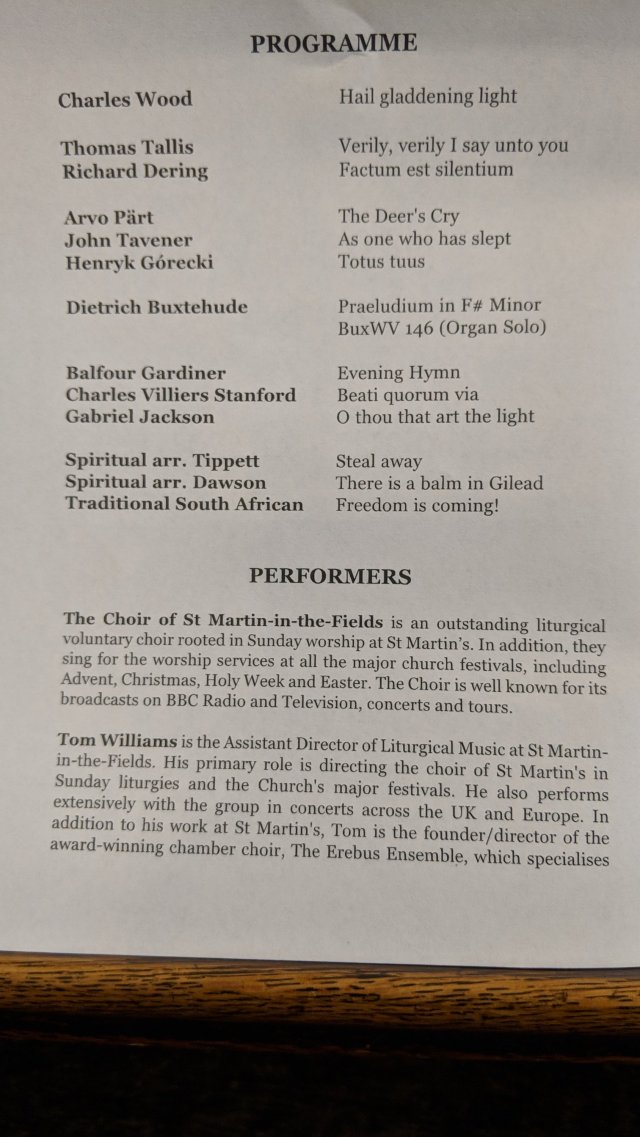 PROGRAMME

| | |
|---|---|
| Charles Wood | Hail gladdening light |
| Thomas Tallis | Verily, verily I say unto you |
| Richard Dering | Factum est silentium |
| Arvo Pärt | The Deer's Cry |
| John Tavener | As one who has slept |
| Henryk Górecki | Totus tuus |
| Dietrich Buxtehude | Praeludium in F# Minor BuxWV 146 (Organ Solo) |
| Balfour Gardiner | Evening Hymn |
| Charles Villiers Stanford | Beati quorum via |
| Gabriel Jackson | O thou that art the light |
| Spiritual arr. Tippett | Steal away |
| Spiritual arr. Dawson | There is a balm in Gilead |
| Traditional South African | Freedom is coming! |

PERFORMERS

The Choir of St Martin-in-the-Fields is an outstanding liturgical voluntary choir rooted in Sunday worship at St Martin's. In addition, they sing for the worship services at all the major church festivals, including Advent, Christmas, Holy Week and Easter. The Choir is well known for its broadcasts on BBC Radio and Television, concerts and tours.

Tom Williams is the Assistant Director of Liturgical Music at St Martin-in-the-Fields. His primary role is directing the choir of St Martin's in Sunday liturgies and the Church's major festivals. He also performs extensively with the group in concerts across the UK and Europe. In addition to his work at St Martin's, Tom is the founder/director of the award-winning chamber choir, The Erebus Ensemble, which specialises